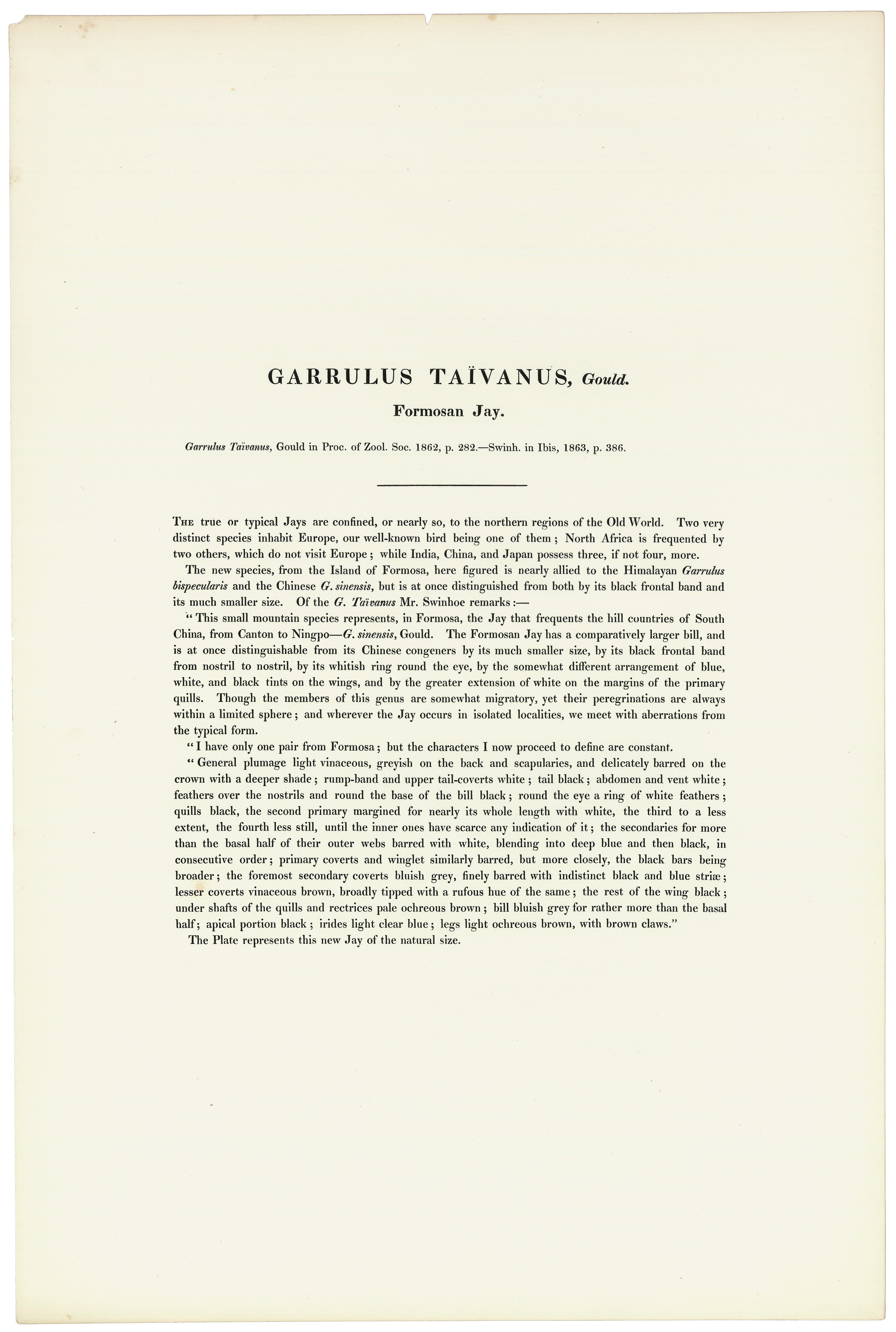 GARRULUS TAÏVANUS, Gould.

Formosan Jay.

Garrulus Taïvanus, Gould in Proc. of Zool. Soc. 1862, p. 282.—Swinh. in Ibis, 1863, p. 386.

The true or typical Jays are confined, or nearly so, to the northern regions of the Old World. Two very distinct species inhabit Europe, our well-known bird being one of them; North Africa is frequented by two others, which do not visit Europe; while India, China, and Japan possess three, if not four, more.

The new species, from the Island of Formosa, here figured is nearly allied to the Himalayan Garrulus bispecularis and the Chinese G. sinensis, but is at once distinguished from both by its black frontal band and its much smaller size. Of the G. Taïvanus Mr. Swinhoe remarks:—

"This small mountain species represents, in Formosa, the Jay that frequents the hill countries of South China, from Canton to Ningpo—G. sinensis, Gould. The Formosan Jay has a comparatively larger bill, and is at once distinguishable from its Chinese congeners by its much smaller size, by its black frontal band from nostril to nostril, by its whitish ring round the eye, by the somewhat different arrangement of blue, white, and black tints on the wings, and by the greater extension of white on the margins of the primary quills. Though the members of this genus are somewhat migratory, yet their peregrinations are always within a limited sphere; and wherever the Jay occurs in isolated localities, we meet with aberrations from the typical form.

"I have only one pair from Formosa; but the characters I now proceed to define are constant.

"General plumage light vinaceous, greyish on the back and scapularies, and delicately barred on the crown with a deeper shade; rump-band and upper tail-coverts white; tail black; abdomen and vent white; feathers over the nostrils and round the base of the bill black; round the eye a ring of white feathers; quills black, the second primary margined for nearly its whole length with white, the third to a less extent, the fourth less still, until the inner ones have scarce any indication of it; the secondaries for more than the basal half of their outer webs barred with white, blending into deep blue and then black, in consecutive order; primary coverts and winglet similarly barred, but more closely, the black bars being broader; the foremost secondary coverts bluish grey, finely barred with indistinct black and blue striæ; lesser coverts vinaceous brown, broadly tipped with a rufous hue of the same; the rest of the wing black; under shafts of the quills and rectrices pale ochreous brown; bill bluish grey for rather more than the basal half; apical portion black; irides light clear blue; legs light ochreous brown, with brown claws."

The Plate represents this new Jay of the natural size.